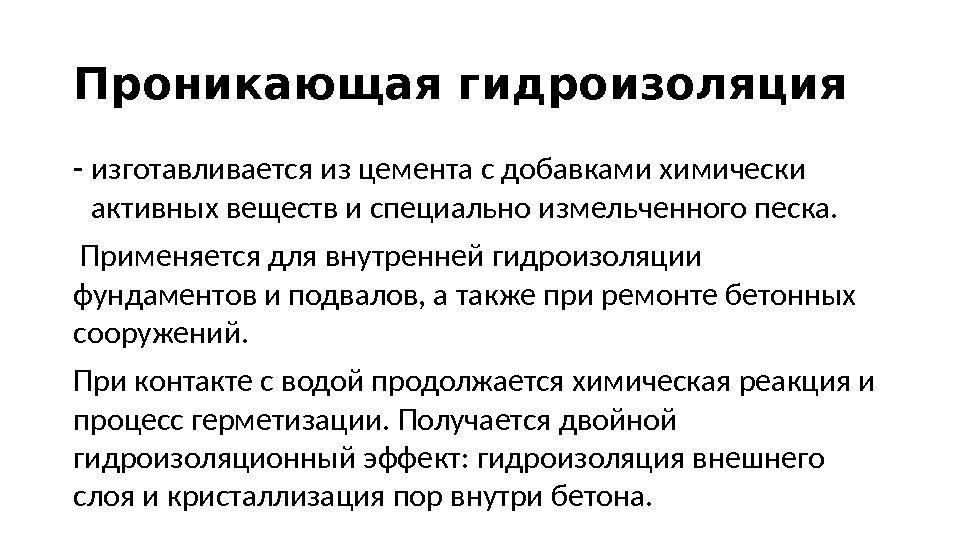 Проникающая гидроизоляция

- изготавливается из цемента с добавками химически активных веществ и специально измельченного песка.

Применяется для внутренней гидроизоляции фундаментов и подвалов, а также при ремонте бетонных сооружений.

При контакте с водой продолжается химическая реакция и процесс герметизации. Получается двойной гидроизоляционный эффект: гидроизоляция внешнего слоя и кристаллизация пор внутри бетона.